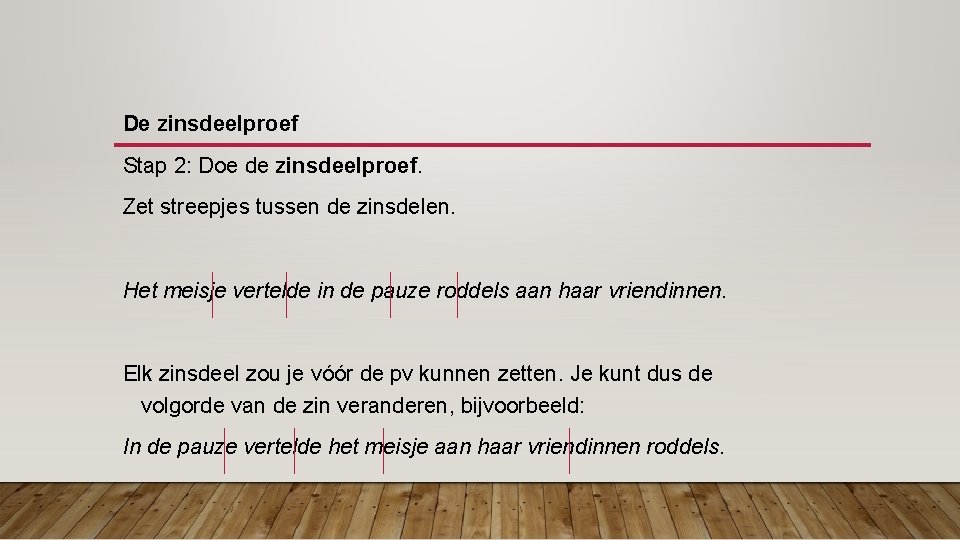 De zinsdeelproef

Stap 2: Doe de zinsdeelproef.

Zet streepjes tussen de zinsdelen.

Het meisje vertelde in de pauze roddels aan haar vriendinnen.

Elk zinsdeel zou je vóór de pv kunnen zetten. Je kunt dus de volgorde van de zin veranderen, bijvoorbeeld:

In de pauze vertelde het meisje aan haar vriendinnen roddels.